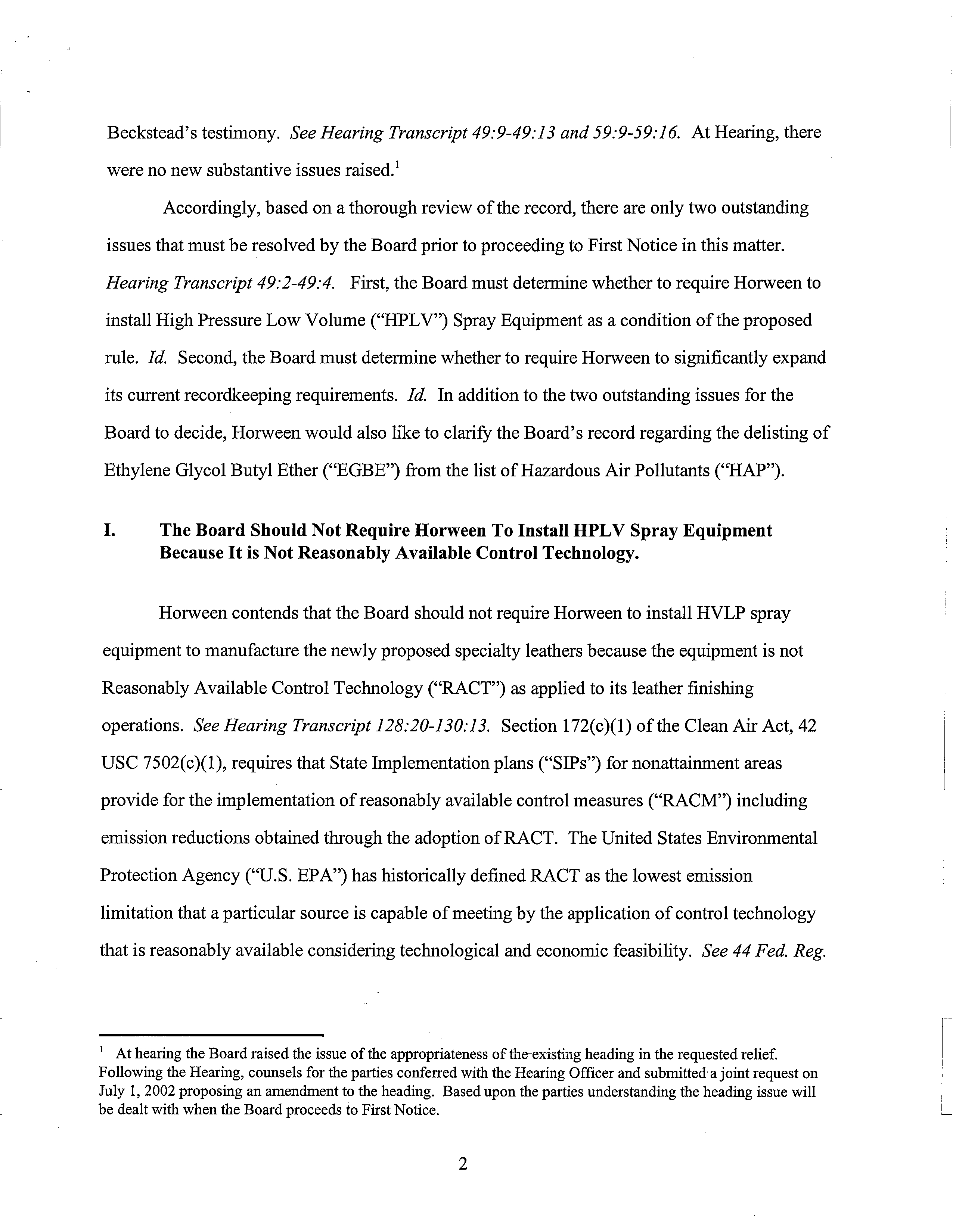 Beckstead's testimony. See Hearing Transcript 49:9-49:13 and 59:9-59:16. At Hearing, there were no new substantive issues raised.$^1$

Accordingly, based on a thorough review of the record, there are only two outstanding issues that must be resolved by the Board prior to proceeding to First Notice in this matter. Hearing Transcript 49:2-49:4. First, the Board must determine whether to require Horween to install High Pressure Low Volume ("HPLV") Spray Equipment as a condition of the proposed rule. Id. Second, the Board must determine whether to require Horween to significantly expand its current recordkeeping requirements. Id. In addition to the two outstanding issues for the Board to decide, Horween would also like to clarify the Board's record regarding the delisting of Ethylene Glycol Butyl Ether ("EGBE") from the list of Hazardous Air Pollutants ("HAP").

I. The Board Should Not Require Horween To Install HPLV Spray Equipment Because It is Not Reasonably Available Control Technology.

Horween contends that the Board should not require Horween to install HVLP spray equipment to manufacture the newly proposed specialty leathers because the equipment is not Reasonably Available Control Technology ("RACT") as applied to its leather finishing operations. See Hearing Transcript 128:20-130:13. Section 172(c)(1) of the Clean Air Act, 42 USC 7502(c)(1), requires that State Implementation plans ("SIPs") for nonattainment areas provide for the implementation of reasonably available control measures ("RACM") including emission reductions obtained through the adoption of RACT. The United States Environmental Protection Agency ("U.S. EPA") has historically defined RACT as the lowest emission limitation that a particular source is capable of meeting by the application of control technology that is reasonably available considering technological and economic feasibility. See 44 Fed. Reg.

$^1$ At hearing the Board raised the issue of the appropriateness of the existing heading in the requested relief. Following the Hearing, counsels for the parties conferred with the Hearing Officer and submitted a joint request on July 1, 2002 proposing an amendment to the heading. Based upon the parties understanding the heading issue will be dealt with when the Board proceeds to First Notice.

2